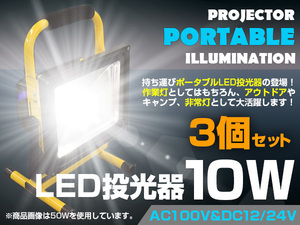 PROJECTOR
PORTABLE
ILLUMINATION

持ち運びポータブルLED投光器の登場！作業灯としてはもちろん、アウトドアやキャンプ、非常灯として大活躍します！

3個セット

LED投光器 10W

※商品画像は50Wを使用しています。

AC100V&DC12/24V